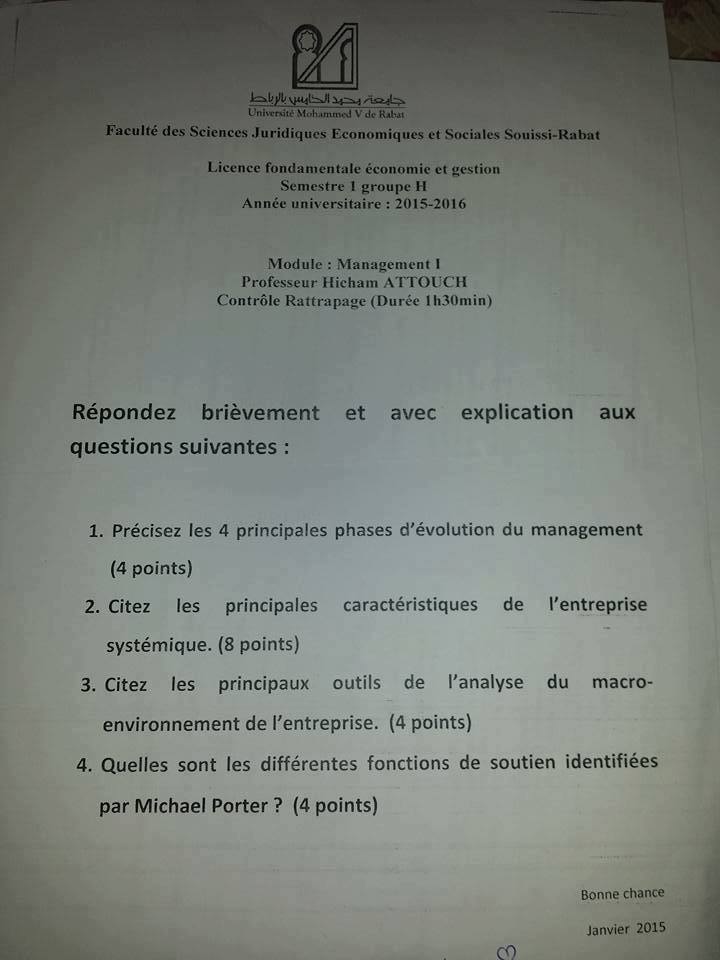 جامعة محمد الخامس بالرباط
Université Mohammed V de Rabat

Faculté des Sciences Juridiques Economiques et Sociales Souissi-Rabat

Licence fondamentale économie et gestion
Semestre 1 groupe H
Année universitaire : 2015-2016

Module : Management I
Professeur Hicham ATTOUCH
Contrôle Rattrapage (Durée 1h30min)

Répondez brièvement et avec explication aux questions suivantes :

1. Précisez les 4 principales phases d'évolution du management (4 points)
2. Citez les principales caractéristiques de l'entreprise systémique. (8 points)
3. Citez les principaux outils de l'analyse du macro-environnement de l'entreprise. (4 points)
4. Quelles sont les différentes fonctions de soutien identifiées par Michael Porter ? (4 points)

Bonne chance

Janvier 2015